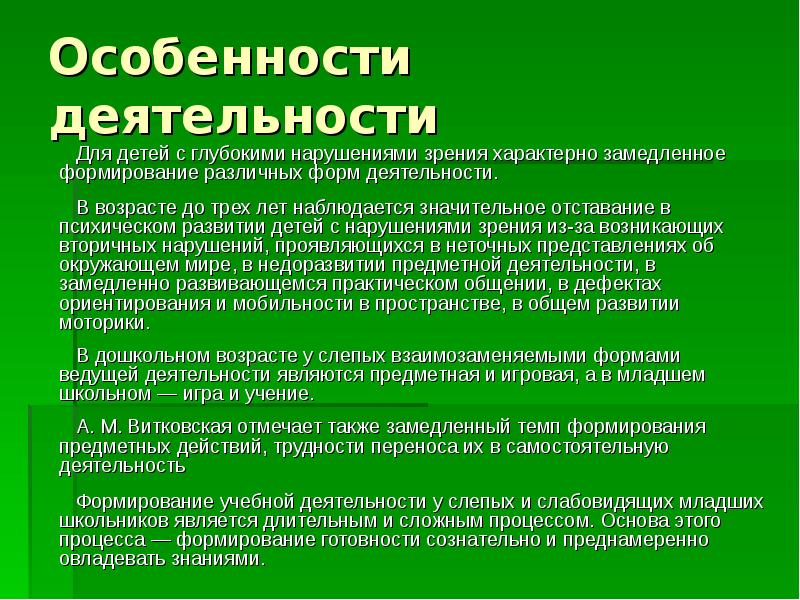 Особенности деятельности

Для детей с глубокими нарушениями зрения характерно замедленное формирование различных форм деятельности.

В возрасте до трех лет наблюдается значительное отставание в психическом развитии детей с нарушениями зрения из-за возникающих вторичных нарушений, проявляющихся в неточных представлениях об окружающем мире, в недоразвитии предметной деятельности, в замедленно развивающемся практическом общении, в дефектах ориентирования и мобильности в пространстве, в общем развитии моторики.

В дошкольном возрасте у слепых взаимозаменяемыми формами ведущей деятельности являются предметная и игровая, а в младшем школьном — игра и учение.

А. М. Витковская отмечает также замедленный темп формирования предметных действий, трудности переноса их в самостоятельную деятельность

Формирование учебной деятельности у слепых и слабовидящих младших школьников является длительным и сложным процессом. Основа этого процесса — формирование готовности сознательно и преднамеренно овладевать знаниями.